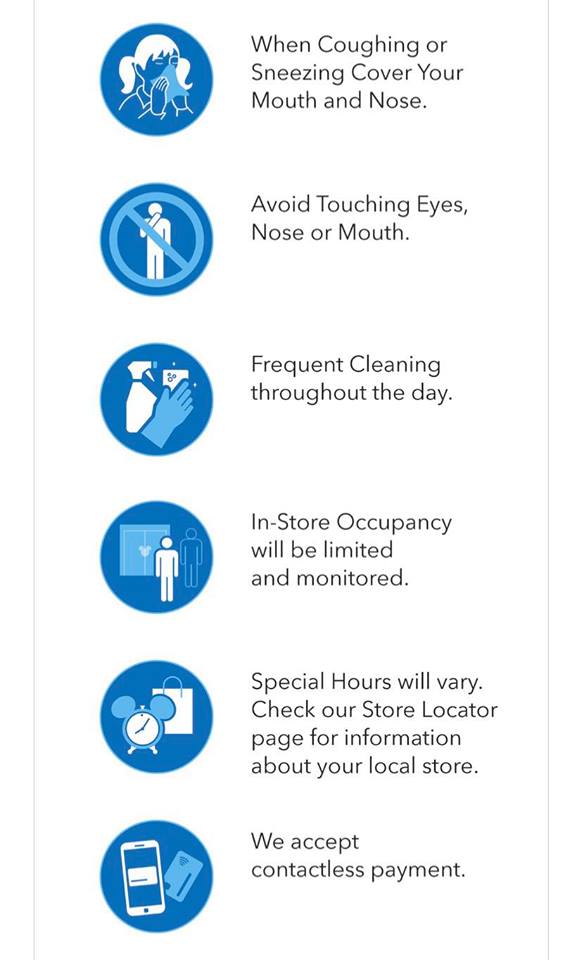 When Coughing or Sneezing Cover Your Mouth and Nose.

Avoid Touching Eyes, Nose or Mouth.

Frequent Cleaning throughout the day.

In-Store Occupancy will be limited and monitored.

Special Hours will vary. Check our Store Locator page for information about your local store.

We accept contactless payment.